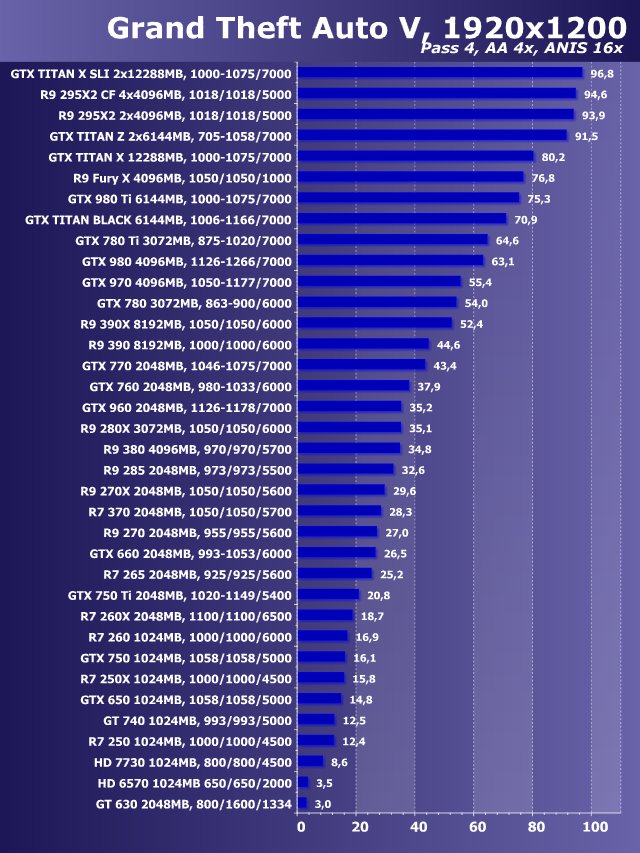 Grand Theft Auto V, 1920x1200
Pass 4, AA 4x, ANIS 16x

GTX TITAN X SLI 2x12288MB, 1000-1075/7000 96,8
R9 295X2 CF 4x4096MB, 1018/1018/5000 94,6
R9 295X2 2x4096MB, 1018/1018/5000 93,9
GTX TITAN Z 2x6144MB, 705-1058/7000 91,5
GTX TITAN X 12288MB, 1000-1075/7000 80,2
R9 Fury X 4096MB, 1050/1050/1000 76,8
GTX 980 Ti 6144MB, 1000-1075/7000 75,3
GTX TITAN BLACK 6144MB, 1006-1166/7000 70,9
GTX 780 Ti 3072MB, 875-1020/7000 64,6
GTX 980 4096MB, 1126-1266/7000 63,1
GTX 970 4096MB, 1050-1177/7000 55,4
GTX 780 3072MB, 863-900/6000 54,0
R9 390X 8192MB, 1050/1050/6000 52,4
R9 390 8192MB, 1000/1000/6000 44,6
GTX 770 2048MB, 1046-1075/7000 43,4
GTX 760 2048MB, 980-1033/6000 37,9
GTX 960 2048MB, 1126-1178/7000 35,2
R9 280X 3072MB, 1050/1050/6000 35,1
R9 380 4096MB, 970/970/5700 34,8
R9 285 2048MB, 973/973/5500 32,6
R9 270X 2048MB, 1050/1050/5600 29,6
R7 370 2048MB, 1050/1050/5700 28,3
R9 270 2048MB, 955/955/5600 27,0
GTX 660 2048MB, 993-1053/6000 26,5
R7 265 2048MB, 925/925/5600 25,2
GTX 750 Ti 2048MB, 1020-1149/5400 20,8
R7 260X 2048MB, 1100/1100/6500 18,7
R7 260 1024MB, 1000/1000/6000 16,9
GTX 750 1024MB, 1058/1058/5000 16,1
R7 250X 1024MB, 1000/1000/4500 15,8
GTX 650 1024MB, 1058/1058/5000 14,8
GT 740 1024MB, 993/993/5000 12,5
R7 250 1024MB, 1000/1000/4500 12,4
HD 7730 1024MB, 800/800/4500 8,6
HD 6570 1024MB 650/650/2000 3,5
GT 630 2048MB, 800/1600/1334 3,0

0 20 40 60 80 100